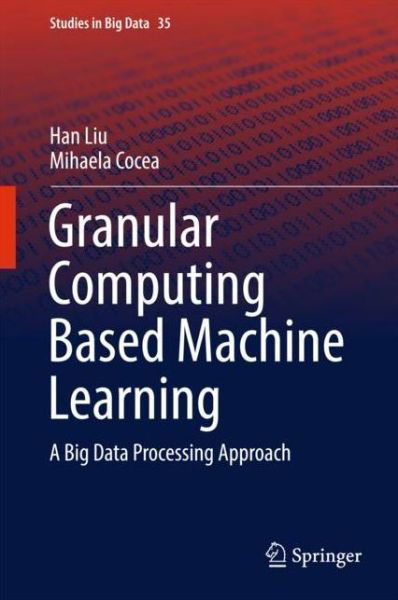 Studies in Big Data 35

Han Liu
Mihaela Cocea

Granular Computing Based Machine Learning

A Big Data Processing Approach

Springer